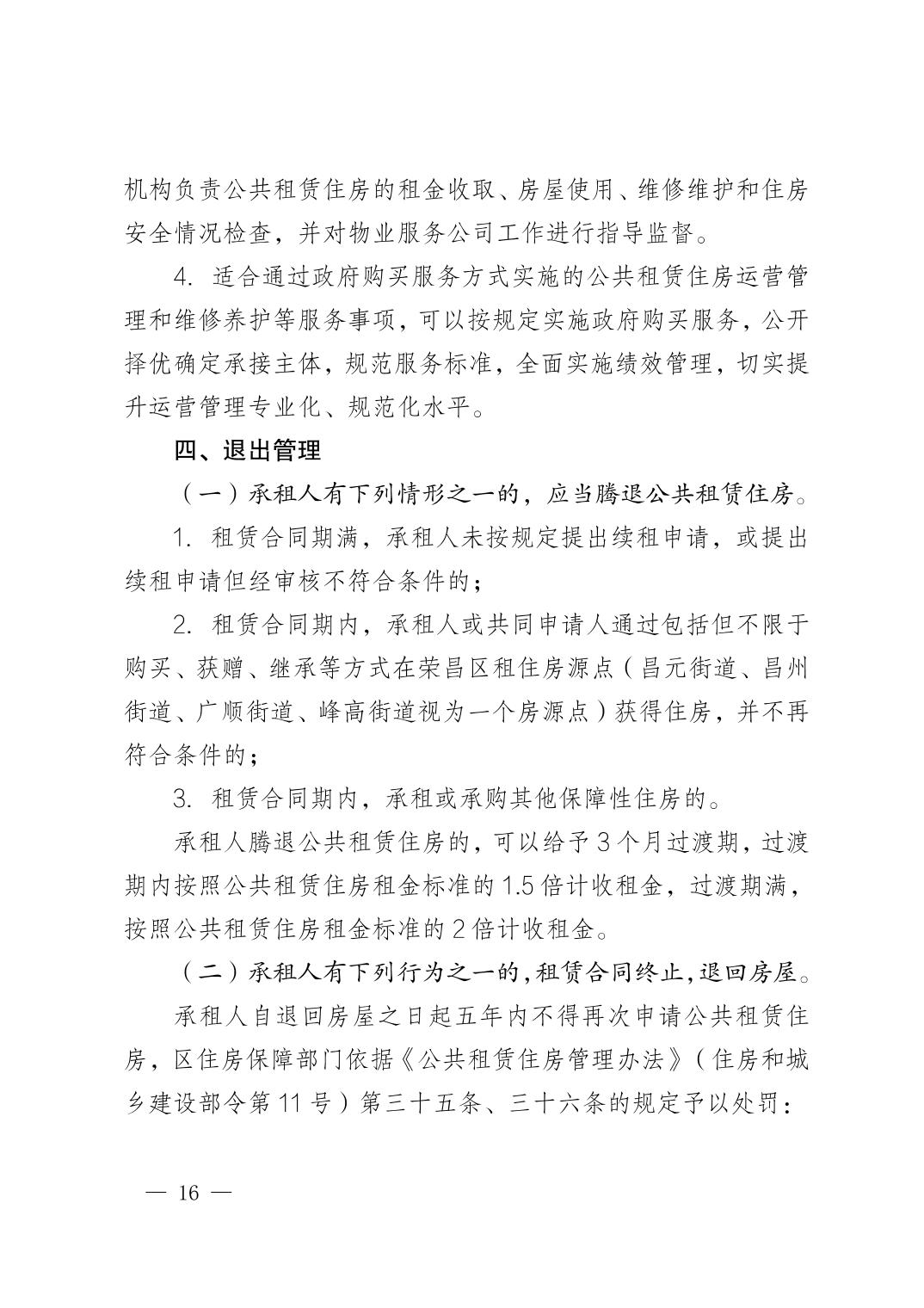 机构负责公共租赁住房的租金收取、房屋使用、维修维护和住房安全情况检查，并对物业服务公司工作进行指导监督。

4. 适合通过政府购买服务方式实施的公共租赁住房运营管理和维修养护等服务事项，可以按规定实施政府购买服务，公开择优确定承接主体，规范服务标准，全面实施绩效管理，切实提升运营管理专业化、规范化水平。

四、退出管理

（一）承租人有下列情形之一的，应当腾退公共租赁住房。

1. 租赁合同期满，承租人未按规定提出续租申请，或提出续租申请但经审核不符合条件的；

2. 租赁合同期内，承租人或共同申请人通过包括但不限于购买、获赠、继承等方式在荣昌区租住房源点（昌元街道、昌州街道、广顺街道、峰高街道视为一个房源点）获得住房，并不再符合条件的；

3. 租赁合同期内，承租或承购其他保障性住房的。

承租人腾退公共租赁住房的，可以给予3个月过渡期，过渡期内按照公共租赁住房租金标准的1.5倍计收租金，过渡期满，按照公共租赁住房租金标准的2倍计收租金。

（二）承租人有下列行为之一的，租赁合同终止，退回房屋。

承租人自退回房屋之日起五年内不得再次申请公共租赁住房，区住房保障部门依据《公共租赁住房管理办法》（住房和城乡建设部令第11号）第三十五条、三十六条的规定予以处罚：

— 16 —